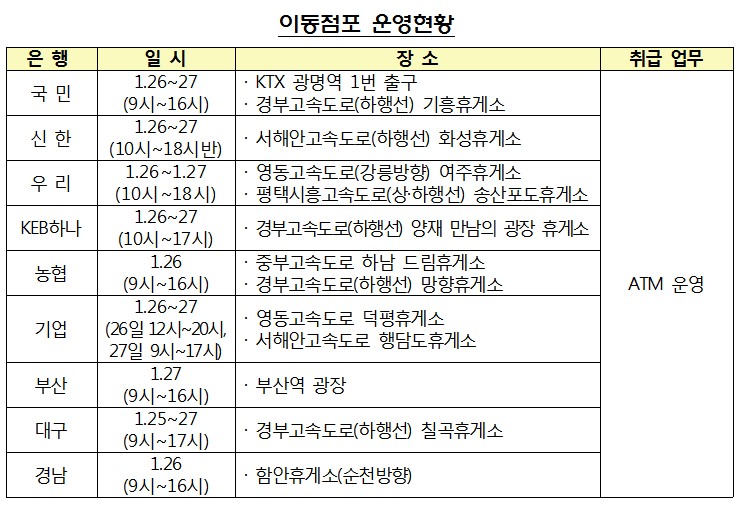 이동점포 운영현황

| 은 행 | 일 시 | 장 소 | 취급 업무 |
|---|---|---|---|
| 국 민 | 1.26~27 (9시~16시) | · KTX 광명역 1번 출구 · 경부고속도로(하행선) 기흥휴게소 | ATM 운영 |
| 신 한 | 1.26~27 (10시~18시반) | · 서해안고속도로(하행선) 화성휴게소 | |
| 우 리 | 1.26~1.27 (10시~18시) | · 영동고속도로(강릉방향) 여주휴게소 · 평택시흥고속도로(상·하행선) 송산포도휴게소 | |
| KEB하나 | 1.26~27 (10시~17시) | · 경부고속도로(하행선) 양재 만남의 광장 휴게소 | |
| 농협 | 1.26 (9시~16시) | · 중부고속도로 하남 드림휴게소 · 경부고속도로(하행선) 망향휴게소 | |
| 기업 | 1.26~27 (26일 12시~20시, 27일 9시~17시) | · 영동고속도로 덕평휴게소 · 서해안고속도로 행담도휴게소 | |
| 부산 | 1.27 (9시~16시) | · 부산역 광장 | |
| 대구 | 1.25~27 (9시~17시) | · 경부고속도로(하행선) 칠곡휴게소 | |
| 경남 | 1.26 (9시~16시) | · 함안휴게소(순천방향) | |